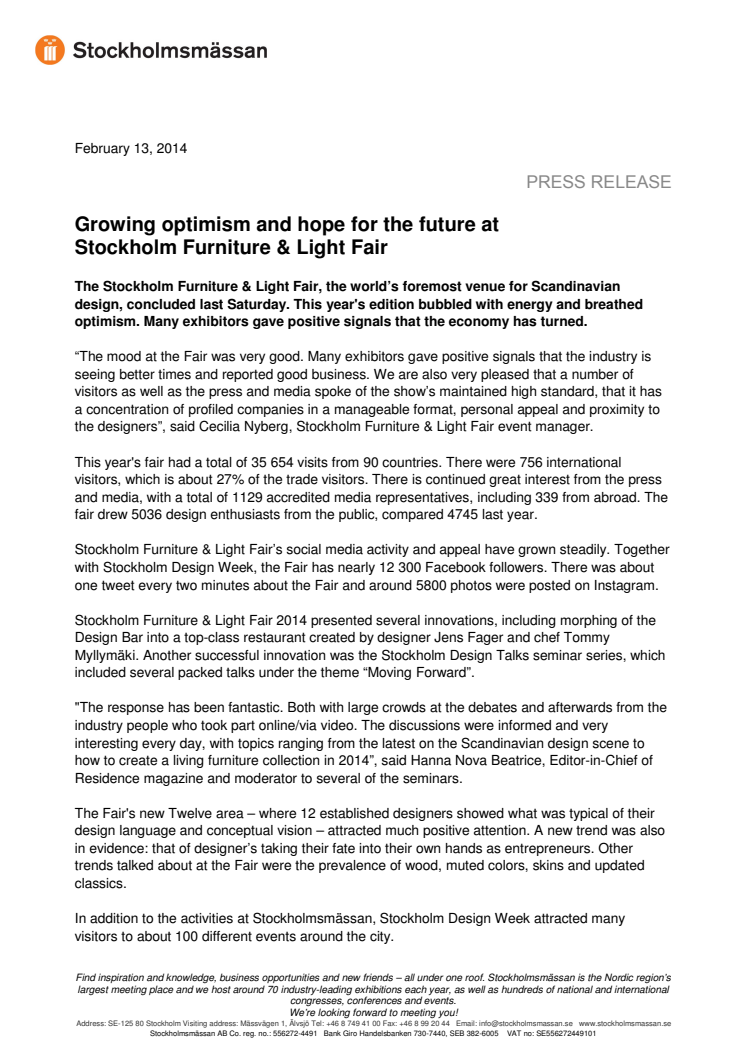 Stockholmsmässan

February 13, 2014

PRESS RELEASE

Growing optimism and hope for the future at Stockholm Furniture & Light Fair

The Stockholm Furniture & Light Fair, the world's foremost venue for Scandinavian design, concluded last Saturday. This year's edition bubbled with energy and breathed optimism. Many exhibitors gave positive signals that the economy has turned.

"The mood at the Fair was very good. Many exhibitors gave positive signals that the industry is seeing better times and reported good business. We are also very pleased that a number of visitors as well as the press and media spoke of the show's maintained high standard, that it has a concentration of profiled companies in a manageable format, personal appeal and proximity to the designers", said Cecilia Nyberg, Stockholm Furniture & Light Fair event manager.

This year's fair had a total of 35 654 visits from 90 countries. There were 756 international visitors, which is about 27% of the trade visitors. There is continued great interest from the press and media, with a total of 1129 accredited media representatives, including 339 from abroad. The fair drew 5036 design enthusiasts from the public, compared 4745 last year.

Stockholm Furniture & Light Fair's social media activity and appeal have grown steadily. Together with Stockholm Design Week, the Fair has nearly 12 300 Facebook followers. There was about one tweet every two minutes about the Fair and around 5800 photos were posted on Instagram.

Stockholm Furniture & Light Fair 2014 presented several innovations, including morphing of the Design Bar into a top-class restaurant created by designer Jens Fager and chef Tommy Myllymäki. Another successful innovation was the Stockholm Design Talks seminar series, which included several packed talks under the theme "Moving Forward".

"The response has been fantastic. Both with large crowds at the debates and afterwards from the industry people who took part online/via video. The discussions were informed and very interesting every day, with topics ranging from the latest on the Scandinavian design scene to how to create a living furniture collection in 2014", said Hanna Nova Beatrice, Editor-in-Chief of Residence magazine and moderator to several of the seminars.

The Fair's new Twelve area – where 12 established designers showed what was typical of their design language and conceptual vision – attracted much positive attention. A new trend was also in evidence: that of designer's taking their fate into their own hands as entrepreneurs. Other trends talked about at the Fair were the prevalence of wood, muted colors, skins and updated classics.

In addition to the activities at Stockholmsmässan, Stockholm Design Week attracted many visitors to about 100 different events around the city.

Find inspiration and knowledge, business opportunities and new friends – all under one roof. Stockholmsmässan is the Nordic region's largest meeting place and we host around 70 industry-leading exhibitions each year, as well as hundreds of national and international congresses, conferences and events.
We're looking forward to meeting you!
Address: SE-125 80 Stockholm Visiting address: Mässvägen 1, Älvsjö Tel: +46 8 749 41 00 Fax: +46 8 99 20 44 Email: info@stockholmsmassan.se www.stockholmsmassan.se
Stockholmsmässan AB Co. reg. no.: 556272-4491 Bank Giro Handelsbanken 730-7440, SEB 382-6005 VAT no: SE556272449101